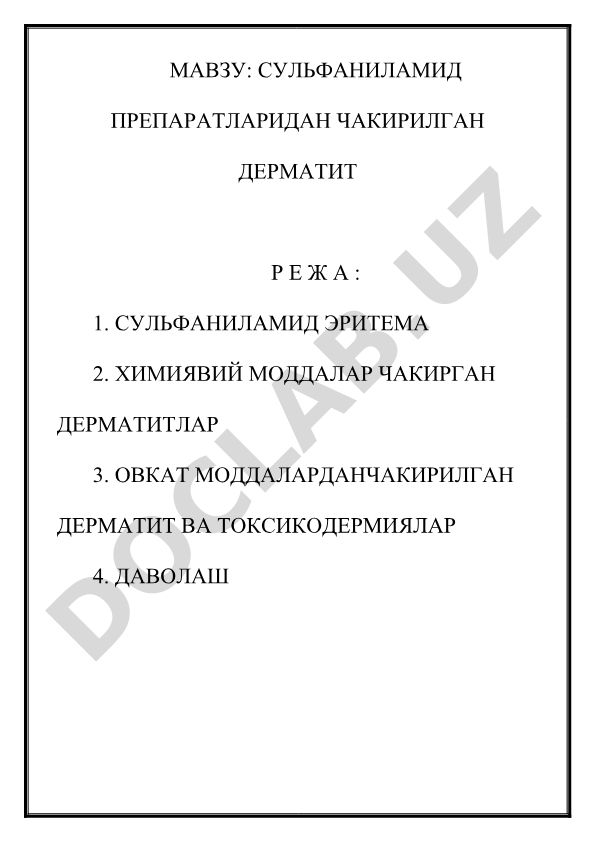 МАВЗУ: СУЛЬФАНИЛАМИД ПРЕПАРАТЛАРИДАН ЧАКИРИЛГАН ДЕРМАТИТ

Р Е Ж А :

1. СУЛЬФАНИЛАМИД ЭРИТЕМА

2. ХИМИЯВИЙ МОДДАЛАР ЧАКИРГАН ДЕРМАТИТЛАР

3. ОВКАТ МОДДАЛАРДАНЧАКИРИЛГАН ДЕРМАТИТ ВА ТОКСИКОДЕРМИЯЛАР

4. ДАВОЛАШ

DOCLAB.UZ